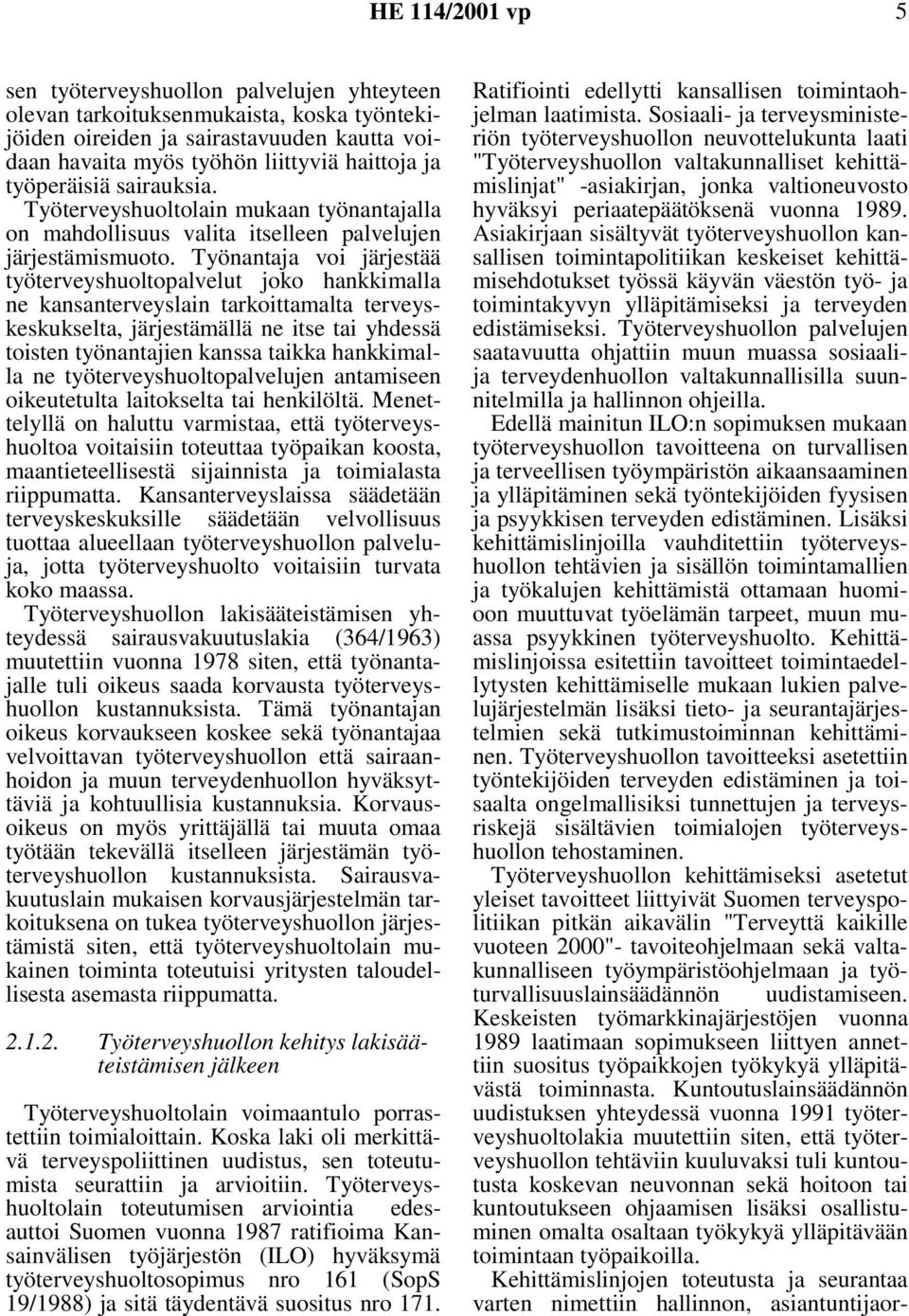 HE 114/2001 vp 5

sen työterveyshuollon palvelujen yhteyteen olevan tarkoituksenmukaista, koska työntekijöiden oireiden ja sairastavuuden kautta voidaan havaita myös työhön liittyviä haittoja ja työperäisiä sairauksia. Työterveyshuoltolain mukaan työnantajalla on mahdollisuus valita itselleen palvelujen järjestämismuoto. Työnantaja voi järjestää työterveyshuoltopalvelut joko hankkimalla ne kansanterveyslain tarkoittamalta terveyskeskukselta, järjestämällä ne itse tai yhdessä toisten työnantajien kanssa taikka hankkimalla ne työterveyshuoltopalvelujen antamiseen oikeutetulta laitokselta tai henkilöltä. Menettelyllä on haluttu varmistaa, että työterveyshuoltoa voitaisiin toteuttaa työpaikan koosta, maantieteellisestä sijainnista ja toimialasta riippumatta. Kansanterveyslaissa säädetään terveyskeskuksille säädetään velvollisuus tuottaa alueellaan työterveyshuollon palveluja, jotta työterveyshuolto voitaisiin turvata koko maassa.

Työterveyshuollon lakisääteistämisen yhteydessä sairausvakuutuslakia (364/1963) muutettiin vuonna 1978 siten, että työnantajalle tuli oikeus saada korvausta työterveyshuollon kustannuksista. Tämä työnantajan oikeus korvaukseen koskee sekä työnantajaa velvoittavan työterveyshuollon että sairaanhoidon ja muun terveydenhuollon hyväksyttäviä ja kohtuullisia kustannuksia. Korvausoikeus on myös yrittäjällä tai muuta omaa työtään tekevällä itselleen järjestämän työterveyshuollon kustannuksista. Sairausvakuutuslain mukaisen korvausjärjestelmän tarkoituksena on tukea työterveyshuollon järjestämistä siten, että työterveyshuoltolain mukainen toiminta toteutuisi yritysten taloudellisesta asemasta riippumatta.

2.1.2. Työterveyshuollon kehitys lakisääteistämisen jälkeen

Työterveyshuoltolain voimaantulo porrastettiin toimialoittain. Koska laki oli merkittävä terveyspoliittinen uudistus, sen toteutumista seurattiin ja arvioitiin. Työterveyshuoltolain toteutumisen arviointia edesauttoi Suomen vuonna 1987 ratifioima Kansainvälisen työjärjestön (ILO) hyväksymä työterveyshuoltosopimus nro 161 (SopS 19/1988) ja sitä täydentävä suositus nro 171. Ratifiointi edellytti kansallisen toimintaohjelman laatimista. Sosiaali- ja terveysministeriön työterveyshuollon neuvottelukunta laati "Työterveyshuollon valtakunnalliset kehittämislinjat" -asiakirjan, jonka valtioneuvosto hyväksyi periaatepäätöksenä vuonna 1989. Asiakirjaan sisältyvät työterveyshuollon kansallisen toimintapolitiikan keskeiset kehittämisehdotukset työssä käyvän väestön työ- ja toimintakyvyn ylläpitämiseksi ja terveyden edistämiseksi. Työterveyshuollon palvelujen saatavuutta ohjattiin muun muassa sosiaali- ja terveydenhuollon valtakunnallisilla suunnitelmilla ja hallinnon ohjeilla.

Edellä mainitun ILO:n sopimuksen mukaan työterveyshuollon tavoitteena on turvallisen ja terveellisen työympäristön aikaansaaminen ja ylläpitäminen sekä työntekijöiden fyysisen ja psyykkisen terveyden edistäminen. Lisäksi kehittämislinjoilla vauhditettiin työterveyshuollon tehtävien ja sisällön toimintamallien ja työkalujen kehittämistä ottamaan huomioon muuttuvat työelämän tarpeet, muun muassa psyykkinen työterveyshuolto. Kehittämislinjoissa esitettiin tavoitteet toimintaedellytysten kehittämiselle mukaan lukien palvelujärjestelmän lisäksi tieto- ja seurantajärjestelmien sekä tutkimustoiminnan kehittäminen. Työterveyshuollon tavoitteeksi asetettiin työntekijöiden terveyden edistäminen ja toisaalta ongelmallisiksi tunnettujen ja terveysriskejä sisältävien toimialojen työterveyshuollon tehostaminen.

Työterveyshuollon kehittämiseksi asetetut yleiset tavoitteet liittyivät Suomen terveyspolitiikan pitkän aikavälin "Terveyttä kaikille vuoteen 2000"- tavoiteohjelmaan sekä valtakunnalliseen työympäristöohjelmaan ja työturvallisuuslainsäädännön uudistamiseen. Keskeisten työmarkkinajärjestöjen vuonna 1989 laatimaan sopimukseen liittyen annettiin suositus työpaikkojen työkykyä ylläpitävästä toiminnasta. Kuntoutuslainsäädännön uudistuksen yhteydessä vuonna 1991 työterveyshuoltolakia muutettiin siten, että työterveyshuollon tehtäviin kuuluvaksi tuli kuntoutusta koskevan neuvonnan sekä hoitoon tai kuntoutukseen ohjaamisen lisäksi osallistuminen omalta osaltaan työkykyä ylläpitävään toimintaan työpaikoilla.

Kehittämislinjojen toteutusta ja seurantaa varten nimettiin hallinnon, asiantuntijaor-